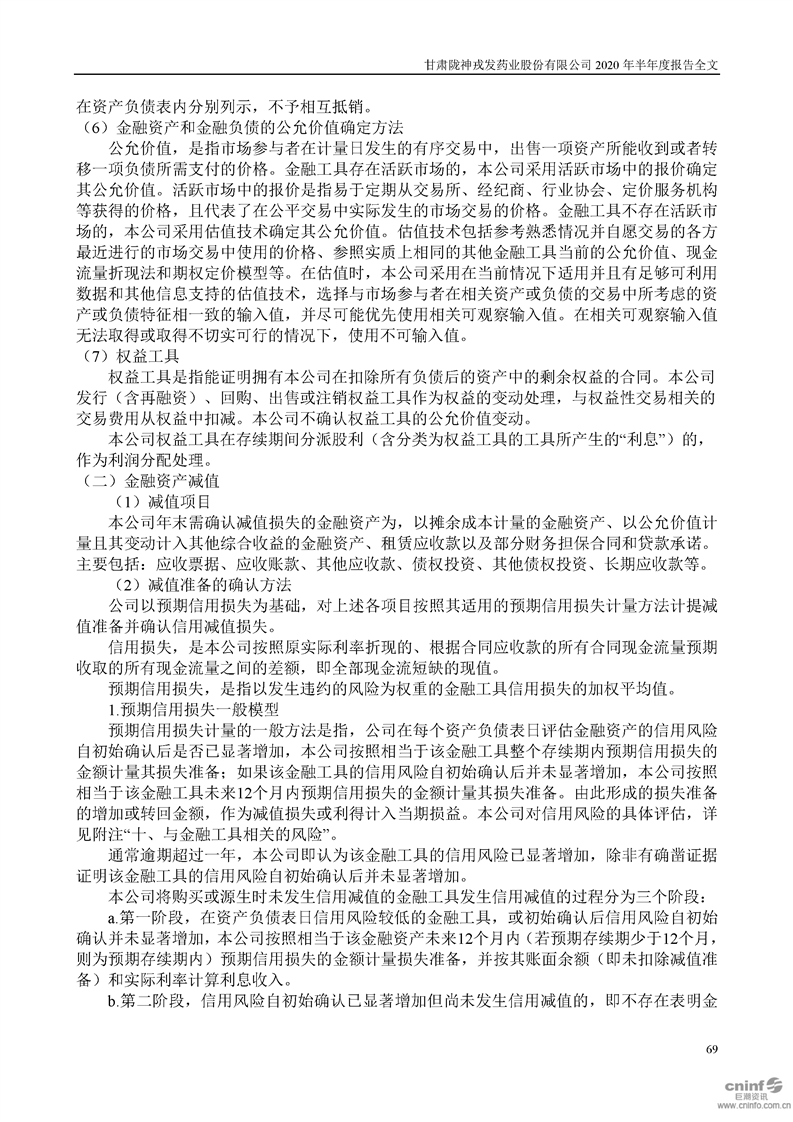 甘肃陇神戎发药业股份有限公司 2020 年半年度报告全文

在资产负债表内分别列示，不予相互抵销。

（6）金融资产和金融负债的公允价值确定方法

公允价值，是指市场参与者在计量日发生的有序交易中，出售一项资产所能收到或者转移一项负债所需支付的价格。金融工具存在活跃市场的，本公司采用活跃市场中的报价确定其公允价值。活跃市场中的报价是指易于定期从交易所、经纪商、行业协会、定价服务机构等获得的价格，且代表了在公平交易中实际发生的市场交易的价格。金融工具不存在活跃市场的，本公司采用估值技术确定其公允价值。估值技术包括参考熟悉情况并自愿交易的各方最近进行的市场交易中使用的价格、参照实质上相同的其他金融工具当前的公允价值、现金流量折现法和期权定价模型等。在估值时，本公司采用在当前情况下适用并且有足够可利用数据和其他信息支持的估值技术，选择与市场参与者在相关资产或负债的交易中所考虑的资产或负债特征相一致的输入值，并尽可能优先使用相关可观察输入值。在相关可观察输入值无法取得或取得不切实可行的情况下，使用不可输入值。

（7）权益工具

权益工具是指能证明拥有本公司在扣除所有负债后的资产中的剩余权益的合同。本公司发行（含再融资）、回购、出售或注销权益工具作为权益的变动处理，与权益性交易相关的交易费用从权益中扣减。本公司不确认权益工具的公允价值变动。

本公司权益工具在存续期间分派股利（含分类为权益工具的工具所产生的“利息”）的，作为利润分配处理。

（二）金融资产减值

（1）减值项目

本公司年末需确认减值损失的金融资产为，以摊余成本计量的金融资产、以公允价值计量且其变动计入其他综合收益的金融资产、租赁应收款以及部分财务担保合同和贷款承诺。主要包括：应收票据、应收账款、其他应收款、债权投资、其他债权投资、长期应收款等。

（2）减值准备的确认方法

公司以预期信用损失为基础，对上述各项目按照其适用的预期信用损失计量方法计提减值准备并确认信用减值损失。

信用损失，是本公司按照原实际利率折现的、根据合同应收款的所有合同现金流量预期收取的所有现金流量之间的差额，即全部现金流短缺的现值。

预期信用损失，是指以发生违约的风险为权重的金融工具信用损失的加权平均值。

1.预期信用损失一般模型

预期信用损失计量的一般方法是指，公司在每个资产负债表日评估金融资产的信用风险自初始确认后是否已显著增加，本公司按照相当于该金融工具整个存续期内预期信用损失的金额计量其损失准备；如果该金融工具的信用风险自初始确认后并未显著增加，本公司按照相当于该金融工具未来12个月内预期信用损失的金额计量其损失准备。由此形成的损失准备的增加或转回金额，作为减值损失或利得计入当期损益。本公司对信用风险的具体评估，详见附注“十、与金融工具相关的风险”。

通常逾期超过一年，本公司即认为该金融工具的信用风险已显著增加，除非有确凿证据证明该金融工具的信用风险自初始确认后并未显著增加。

本公司将购买或源生时未发生信用减值的金融工具发生信用减值的过程分为三个阶段：

a.第一阶段，在资产负债表日信用风险较低的金融工具，或初始确认后信用风险自初始确认并未显著增加，本公司按照相当于该金融资产未来12个月内（若预期存续期少于12个月，则为预期存续期内）预期信用损失的金额计量损失准备，并按其账面余额（即未扣除减值准备）和实际利率计算利息收入。

b.第二阶段，信用风险自初始确认已显著增加但尚未发生信用减值的，即不存在表明金

69

cninf 巨潮资讯 www.cninfo.com.cn